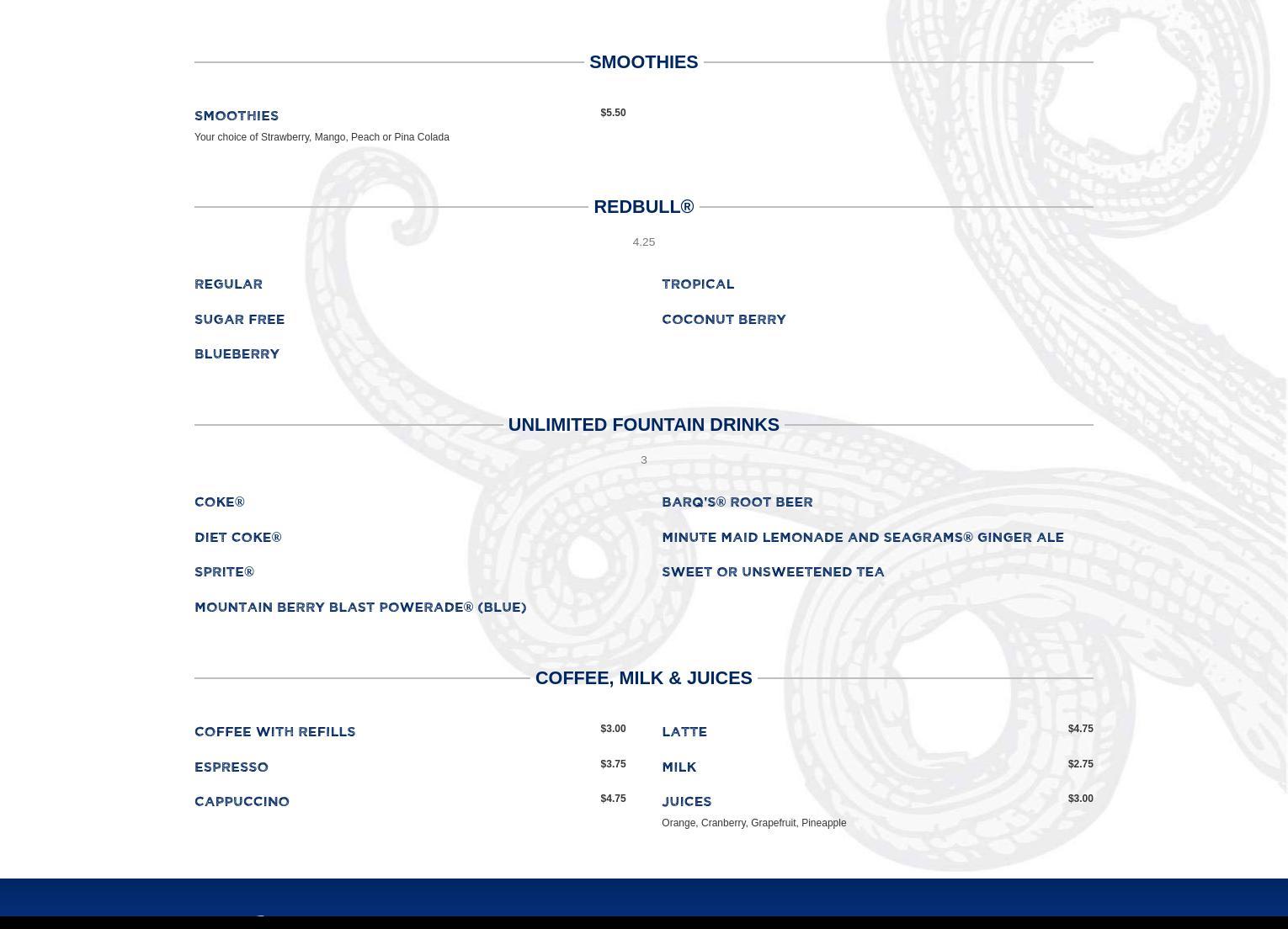 SMOOTHIES

SMOOTHIES $5.50
Your choice of Strawberry, Mango, Peach or Pina Colada

REDBULL®

4.25

REGULAR

SUGAR FREE

BLUEBERRY

TROPICAL

COCONUT BERRY

UNLIMITED FOUNTAIN DRINKS

3

COKE®

DIET COKE®

SPRITE®

MOUNTAIN BERRY BLAST POWERADE® (BLUE)

BARQ'S® ROOT BEER

MINUTE MAID LEMONADE AND SEAGRAMS® GINGER ALE

SWEET OR UNSWEETENED TEA

COFFEE, MILK & JUICES

COFFEE WITH REFILLS $3.00

ESPRESSO $3.75

CAPPUCCINO $4.75

LATTE $4.75

MILK $2.75

JUICES $3.00
Orange, Cranberry, Grapefruit, Pineapple